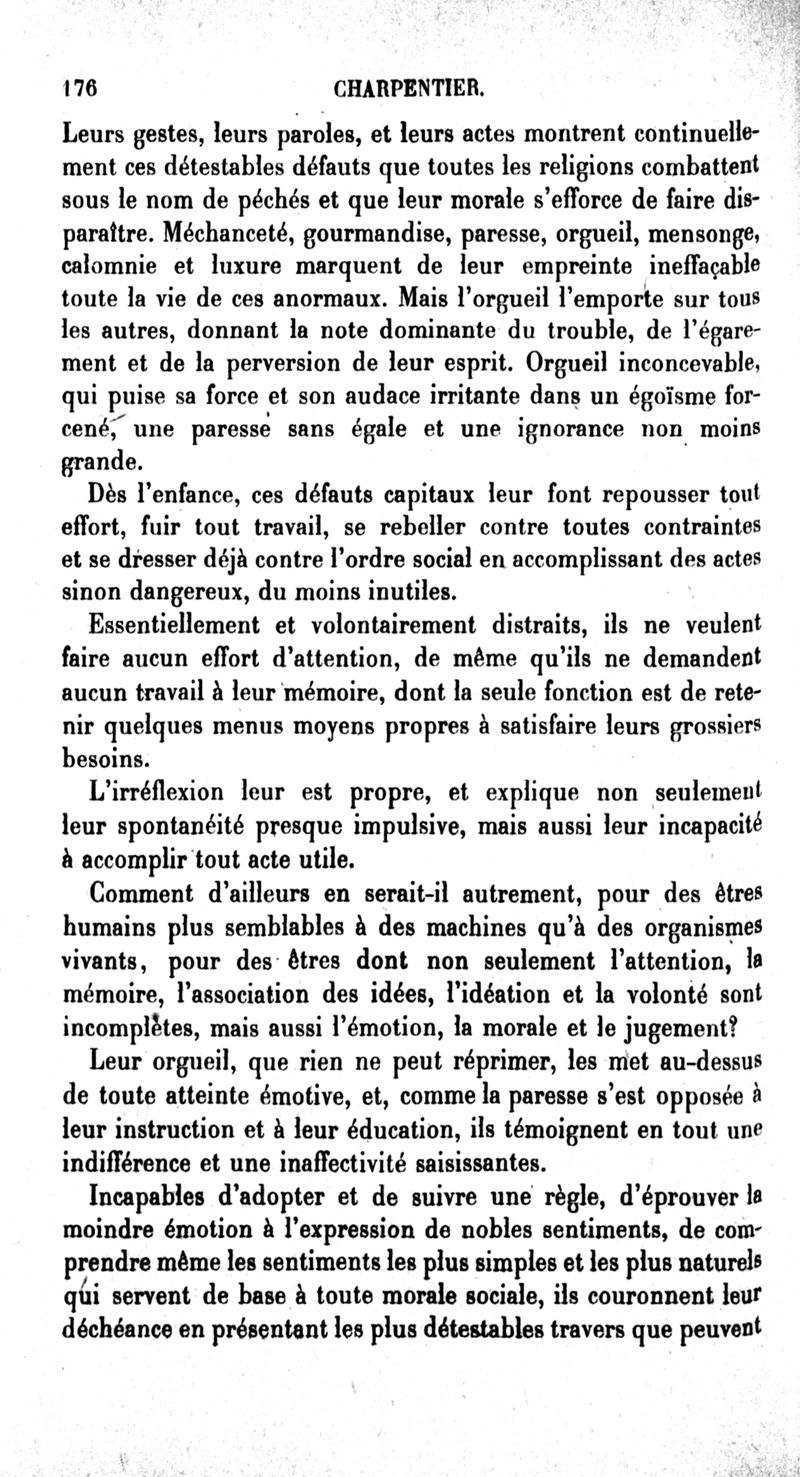 176 CHARPENTIER.

Leurs gestes, leurs paroles, et leurs actes montrent continuellement ces détestables défauts que toutes les religions combattent sous le nom de péchés et que leur morale s'efforce de faire disparaître. Méchanceté, gourmandise, paresse, orgueil, mensonge, calomnie et luxure marquent de leur empreinte ineffaçable toute la vie de ces anormaux. Mais l'orgueil l'emporte sur tous les autres, donnant la note dominante du trouble, de l'égarement et de la perversion de leur esprit. Orgueil inconcevable, qui puise sa force et son audace irritante dans un égoïsme forcené, une paresse sans égale et une ignorance non moins grande.

Dès l'enfance, ces défauts capitaux leur font repousser tout effort, fuir tout travail, se rebeller contre toutes contraintes et se dresser déjà contre l'ordre social en accomplissant des actes sinon dangereux, du moins inutiles.

Essentiellement et volontairement distraits, ils ne veulent faire aucun effort d'attention, de même qu'ils ne demandent aucun travail à leur mémoire, dont la seule fonction est de retenir quelques menus moyens propres à satisfaire leurs grossiers besoins.

L'irréflexion leur est propre, et explique non seulement leur spontanéité presque impulsive, mais aussi leur incapacité à accomplir tout acte utile.

Comment d'ailleurs en serait-il autrement, pour des êtres humains plus semblables à des machines qu'à des organismes vivants, pour des êtres dont non seulement l'attention, la mémoire, l'association des idées, l'idéation et la volonté sont incomplètes, mais aussi l'émotion, la morale et le jugement?

Leur orgueil, que rien ne peut réprimer, les met au-dessus de toute atteinte émotive, et, comme la paresse s'est opposée à leur instruction et à leur éducation, ils témoignent en tout une indifférence et une inaffectivité saisissantes.

Incapables d'adopter et de suivre une règle, d'éprouver la moindre émotion à l'expression de nobles sentiments, de comprendre même les sentiments les plus simples et les plus naturels qui servent de base à toute morale sociale, ils couronnent leur déchéance en présentant les plus détestables travers que peuvent